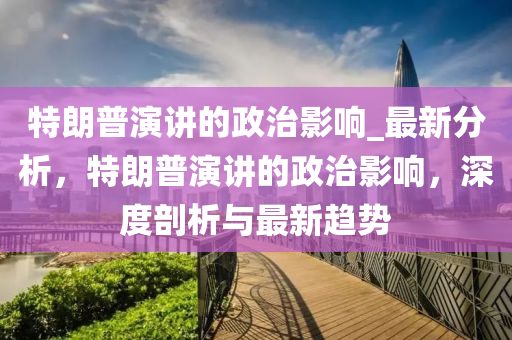 特朗普演讲的政治影响_最新分析，特朗普演讲的政治影响，深度剖析与最新趋势